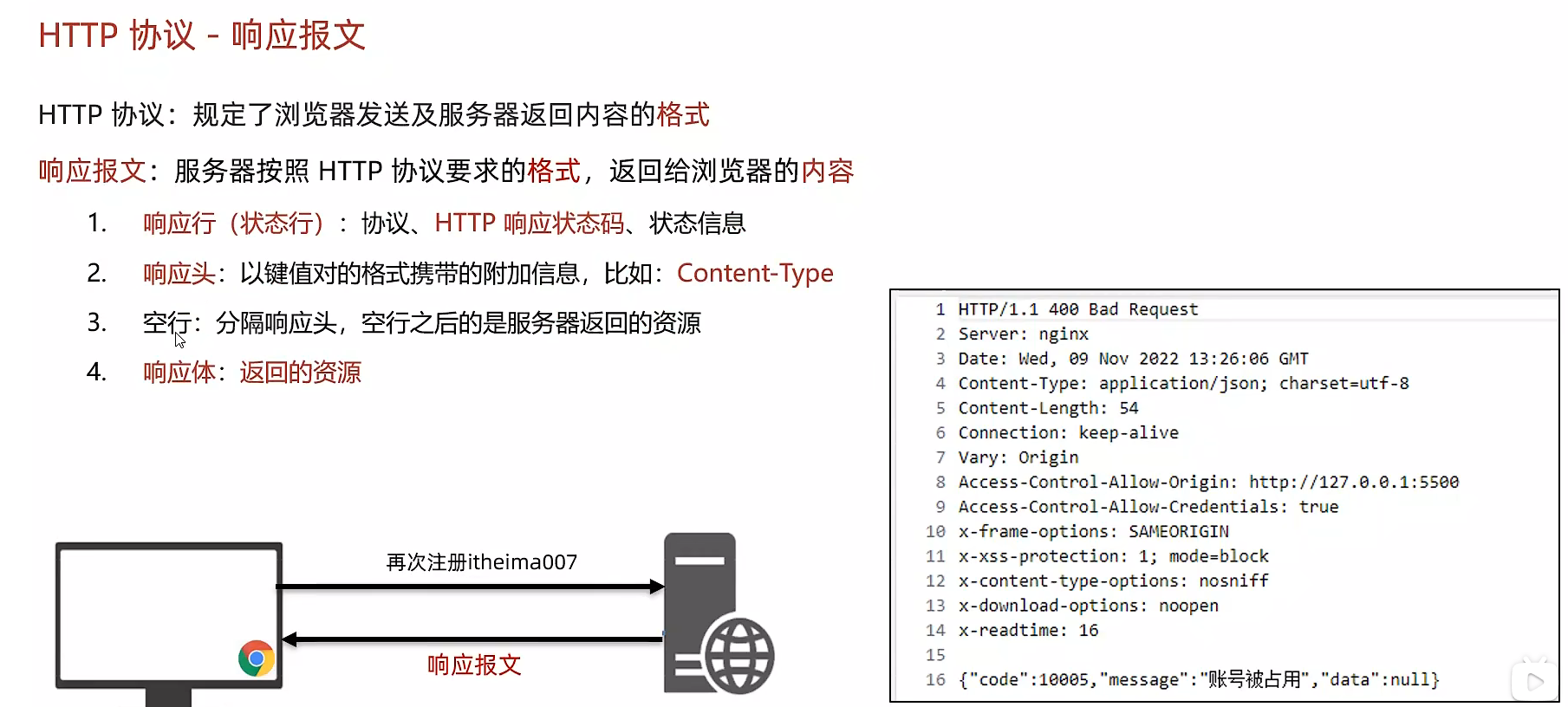 HTTP 协议 - 响应报文

HTTP 协议：规定了浏览器发送及服务器返回内容的格式

响应报文：服务器按照 HTTP 协议要求的格式，返回给浏览器的内容

1. 响应行（状态行）：协议、HTTP 响应状态码、状态信息
2. 响应头：以键值对的格式携带的附加信息，比如：Content-Type
3. 空行：分隔响应头，空行之后的是服务器返回的资源
4. 响应体：返回的资源

再次注册itheima007

响应报文

1 HTTP/1.1 400 Bad Request
2 Server: nginx
3 Date: Wed, 09 Nov 2022 13:26:06 GMT
4 Content-Type: application/json; charset=utf-8
5 Content-Length: 54
6 Connection: keep-alive
7 Vary: Origin
8 Access-Control-Allow-Origin: http://127.0.0.1:5500
9 Access-Control-Allow-Credentials: true
10 x-frame-options: SAMEORIGIN
11 x-xss-protection: 1; mode=block
12 x-content-type-options: nosniff
13 x-download-options: noopen
14 x-readtime: 16
15
16 {"code":10005,"message":"账号被占用","data":null}